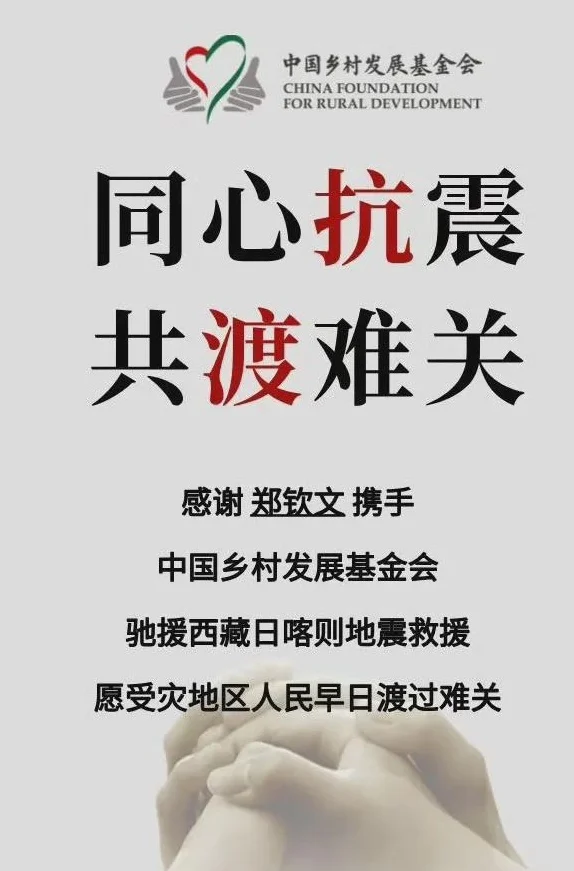 中国乡村发展基金会
CHINA FOUNDATION
FOR RURAL DEVELOPMENT

同心抗震
共渡难关

感谢 郑钦文 携手
中国乡村发展基金会
驰援西藏日喀则地震救援
愿受灾地区人民早日渡过难关